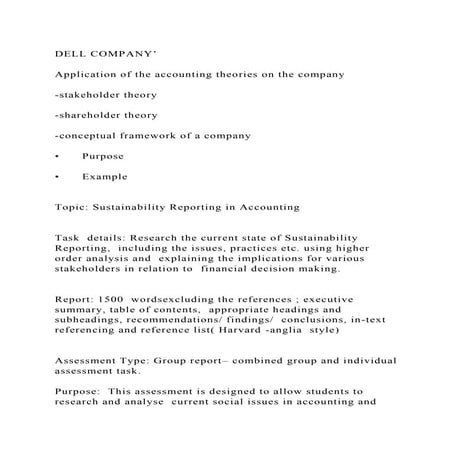 DELL COMPANY'

Application of the accounting theories on the company

-stakeholder theory

-shareholder theory

-conceptual framework of a company

• Purpose

• Example

Topic: Sustainability Reporting in Accounting

Task details: Research the current state of Sustainability Reporting, including the issues, practices etc. using higher order analysis and explaining the implications for various stakeholders in relation to financial decision making.

Report: 1500 wordsexcluding the references ; executive summary, table of contents, appropriate headings and subheadings, recommendations/ findings/ conclusions, in-text referencing and reference list( Harvard -anglia style)

Assessment Type: Group report– combined group and individual assessment task.

Purpose: This assessment is designed to allow students to research and analyse current social issues in accounting and